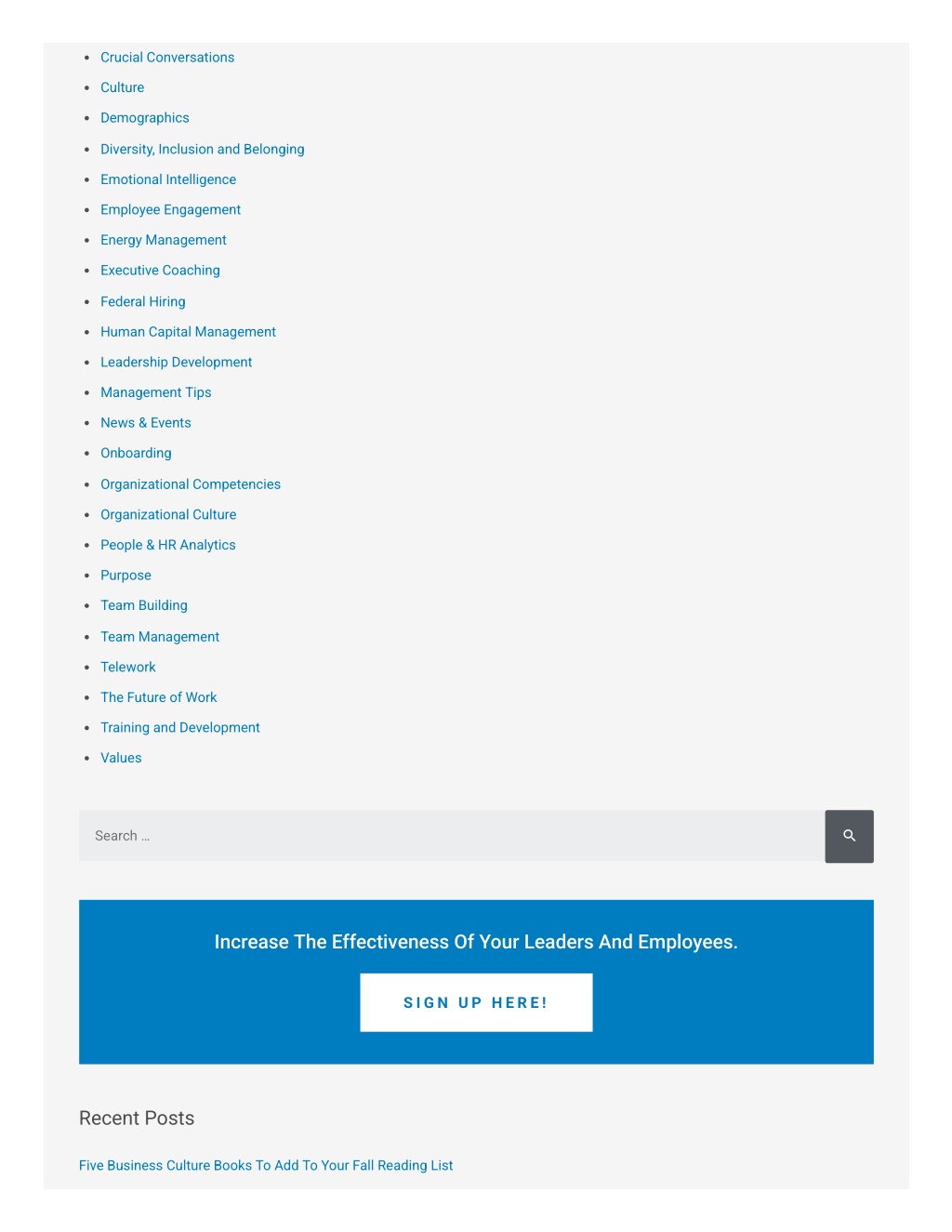 - Crucial Conversations
- Culture
- Demographics
- Diversity, Inclusion and Belonging
- Emotional Intelligence
- Employee Engagement
- Energy Management
- Executive Coaching
- Federal Hiring
- Human Capital Management
- Leadership Development
- Management Tips
- News & Events
- Onboarding
- Organizational Competencies
- Organizational Culture
- People & HR Analytics
- Purpose
- Team Building
- Team Management
- Telework
- The Future of Work
- Training and Development
- Values

Search …

Increase The Effectiveness Of Your Leaders And Employees.

SIGN UP HERE!

Recent Posts

Five Business Culture Books To Add To Your Fall Reading List